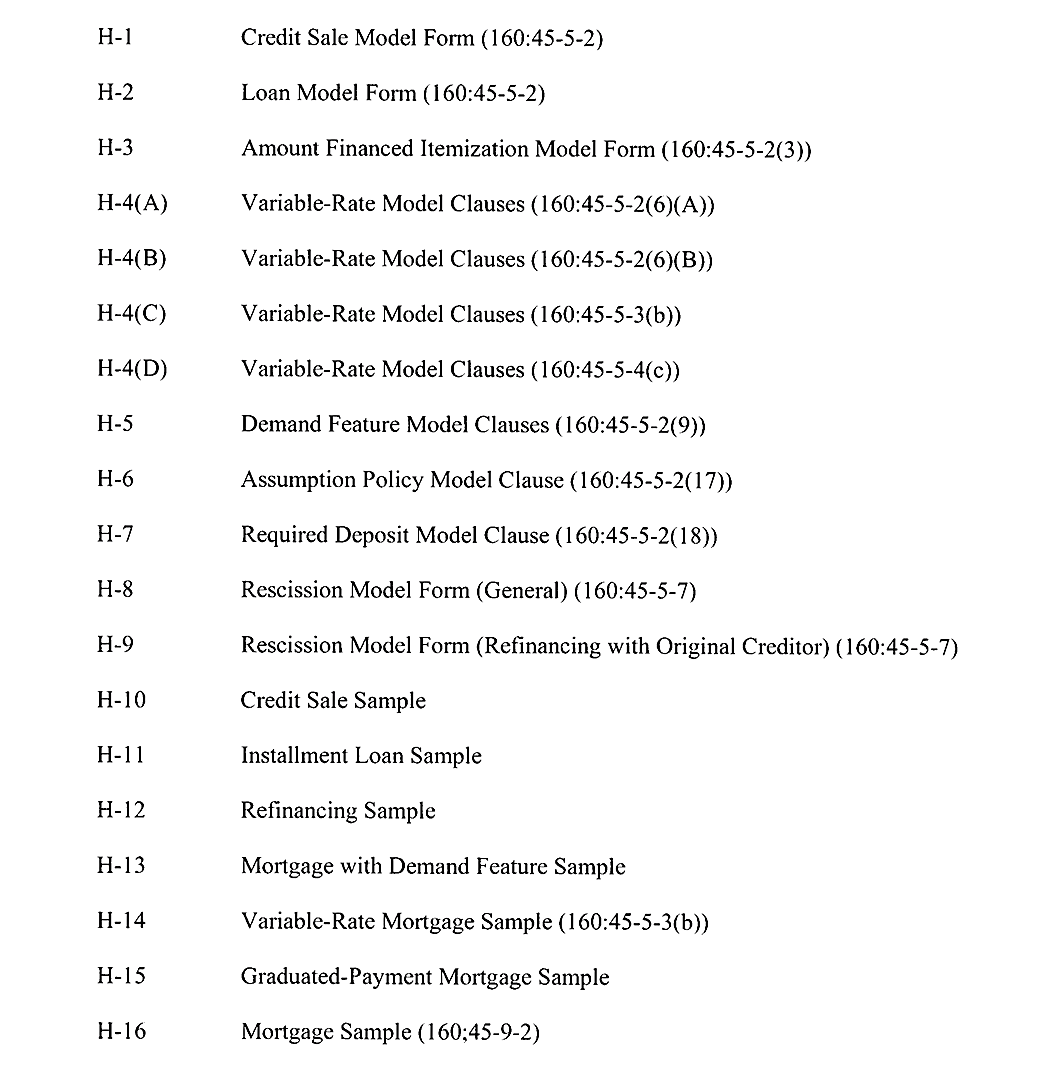 H-1 Credit Sale Model Form (160:45-5-2)

H-2 Loan Model Form (160:45-5-2)

H-3 Amount Financed Itemization Model Form (160:45-5-2(3))

H-4(A) Variable-Rate Model Clauses (160:45-5-2(6)(A))

H-4(B) Variable-Rate Model Clauses (160:45-5-2(6)(B))

H-4(C) Variable-Rate Model Clauses (160:45-5-3(b))

H-4(D) Variable-Rate Model Clauses (160:45-5-4(c))

H-5 Demand Feature Model Clauses (160:45-5-2(9))

H-6 Assumption Policy Model Clause (160:45-5-2(17))

H-7 Required Deposit Model Clause (160:45-5-2(18))

H-8 Rescission Model Form (General) (160:45-5-7)

H-9 Rescission Model Form (Refinancing with Original Creditor) (160:45-5-7)

H-10 Credit Sale Sample

H-11 Installment Loan Sample

H-12 Refinancing Sample

H-13 Mortgage with Demand Feature Sample

H-14 Variable-Rate Mortgage Sample (160:45-5-3(b))

H-15 Graduated-Payment Mortgage Sample

H-16 Mortgage Sample (160;45-9-2)